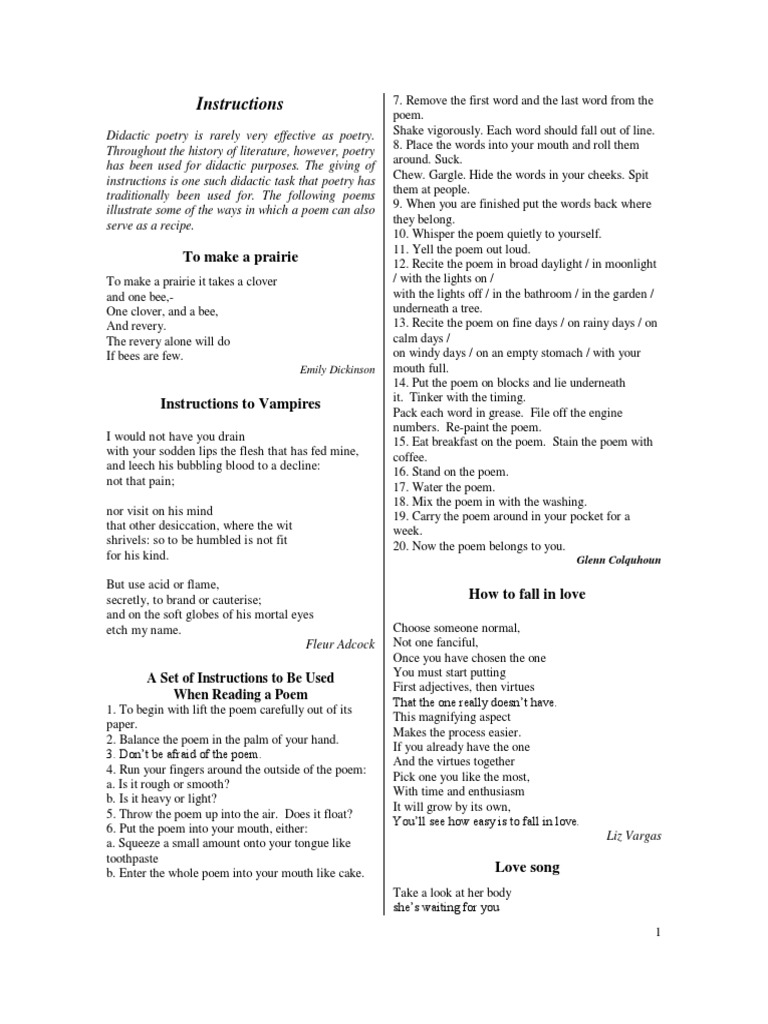 Instructions

Didactic poetry is rarely very effective as poetry. Throughout the history of literature, however, poetry has been used for didactic purposes. The giving of instructions is one such didactic task that poetry has traditionally been used for. The following poems illustrate some of the ways in which a poem can also serve as a recipe.

To make a prairie

To make a prairie it takes a clover
and one bee,-
One clover, and a bee,
And revery.
The revery alone will do
If bees are few.

Emily Dickinson

Instructions to Vampires

I would not have you drain
with your sodden lips the flesh that has fed mine,
and leech his bubbling blood to a decline:
not that pain;

nor visit on his mind
that other desiccation, where the wit
shrivels: so to be humbled is not fit
for his kind.

But use acid or flame,
secretly, to brand or cauterise;
and on the soft globes of his mortal eyes
etch my name.

Fleur Adcock

A Set of Instructions to Be Used When Reading a Poem

1. To begin with lift the poem carefully out of its paper.
2. Balance the poem in the palm of your hand.
3. Don't be afraid of the poem.
4. Run your fingers around the outside of the poem:
a. Is it rough or smooth?
b. Is it heavy or light?
5. Throw the poem up into the air. Does it float?
6. Put the poem into your mouth, either:
a. Squeeze a small amount onto your tongue like toothpaste
b. Enter the whole poem into your mouth like cake.
7. Remove the first word and the last word from the poem.
Shake vigorously. Each word should fall out of line.
8. Place the words into your mouth and roll them around. Suck.
Chew. Gargle. Hide the words in your cheeks. Spit them at people.
9. When you are finished put the words back where they belong.
10. Whisper the poem quietly to yourself.
11. Yell the poem out loud.
12. Recite the poem in broad daylight / in moonlight / with the lights on /
with the lights off / in the bathroom / in the garden / underneath a tree.
13. Recite the poem on fine days / on rainy days / on calm days /
on windy days / on an empty stomach / with your mouth full.
14. Put the poem on blocks and lie underneath it. Tinker with the timing.
Pack each word in grease. File off the engine numbers. Re-paint the poem.
15. Eat breakfast on the poem. Stain the poem with coffee.
16. Stand on the poem.
17. Water the poem.
18. Mix the poem in with the washing.
19. Carry the poem around in your pocket for a week.
20. Now the poem belongs to you.

Glenn Colquhoun

How to fall in love

Choose someone normal,
Not one fanciful,
Once you have chosen the one
You must start putting
First adjectives, then virtues
That the one really doesn't have.
This magnifying aspect
Makes the process easier.
If you already have the one
And the virtues together
Pick one you like the most,
With time and enthusiasm
It will grow by its own,
You'll see how easy is to fall in love.

Liz Vargas

Love song

Take a look at her body
she's waiting for you

1